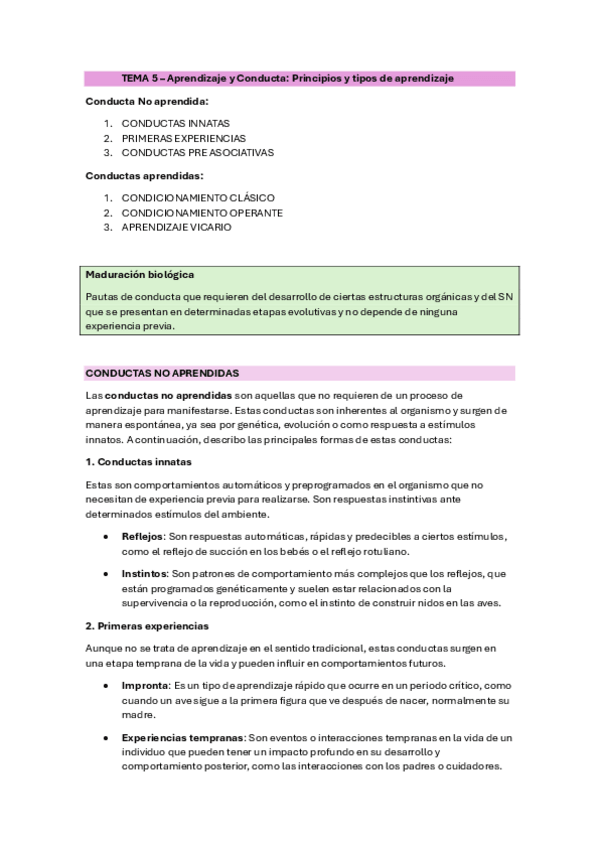 TEMA 5 – Aprendizaje y Conducta: Principios y tipos de aprendizaje

Conducta No aprendida:

1. CONDUCTAS INNATAS
2. PRIMERAS EXPERIENCIAS
3. CONDUCTAS PRE ASOCIATIVAS

Conductas aprendidas:

1. CONDICIONAMIENTO CLÁSICO
2. CONDICIONAMIENTO OPERANTE
3. APRENDIZAJE VICARIO

Maduración biológica

Pautas de conducta que requieren del desarrollo de ciertas estructuras orgánicas y del SN que se presentan en determinadas etapas evolutivas y no depende de ninguna experiencia previa.

CONDUCTAS NO APRENDIDAS

Las conductas no aprendidas son aquellas que no requieren de un proceso de aprendizaje para manifestarse. Estas conductas son inherentes al organismo y surgen de manera espontánea, ya sea por genética, evolución o como respuesta a estímulos innatos. A continuación, describo las principales formas de estas conductas:

1. Conductas innatas

Estas son comportamientos automáticos y preprogramados en el organismo que no necesitan de experiencia previa para realizarse. Son respuestas instintivas ante determinados estímulos del ambiente.

• Reflejos: Son respuestas automáticas, rápidas y predecibles a ciertos estímulos, como el reflejo de succión en los bebés o el reflejo rotuliano.

• Instintos: Son patrones de comportamiento más complejos que los reflejos, que están programados genéticamente y suelen estar relacionados con la supervivencia o la reproducción, como el instinto de construir nidos en las aves.

2. Primeras experiencias

Aunque no se trata de aprendizaje en el sentido tradicional, estas conductas surgen en una etapa temprana de la vida y pueden influir en comportamientos futuros.

• Impronta: Es un tipo de aprendizaje rápido que ocurre en un periodo crítico, como cuando un ave sigue a la primera figura que ve después de nacer, normalmente su madre.

• Experiencias tempranas: Son eventos o interacciones tempranas en la vida de un individuo que pueden tener un impacto profundo en su desarrollo y comportamiento posterior, como las interacciones con los padres o cuidadores.